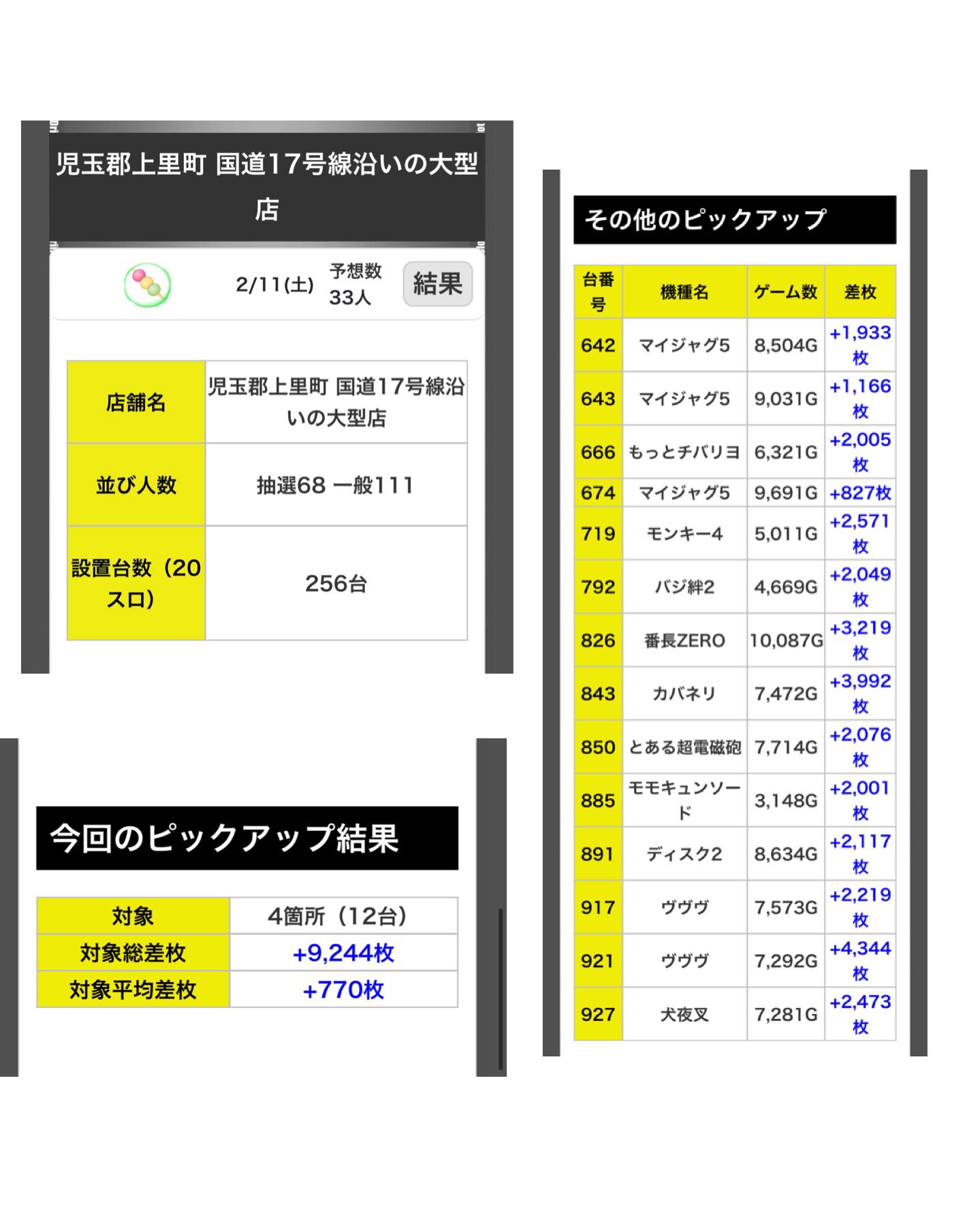 児玉郡上里町 国道17号線沿いの大型店

2/11(土) 予想数 33人 結果

| 店舗名 | 児玉郡上里町 国道17号線沿いの大型店 |
|---|---|
| 並び人数 | 抽選68 一般111 |
| 設置台数（20スロ） | 256台 |

今回のピックアップ結果

| 対象 | 4箇所（12台） |
|---|---|
| 対象総差枚 | +9,244枚 |
| 対象平均差枚 | +770枚 |

その他のピックアップ

| 台番号 | 機種名 | ゲーム数 | 差枚 |
|---|---|---|---|
| 642 | マイジャグ5 | 8,504G | +1,933枚 |
| 643 | マイジャグ5 | 9,031G | +1,166枚 |
| 666 | もっとチバリヨ | 6,321G | +2,005枚 |
| 674 | マイジャグ5 | 9,691G | +827枚 |
| 719 | モンキー4 | 5,011G | +2,571枚 |
| 792 | バジ絆2 | 4,669G | +2,049枚 |
| 826 | 番長ZERO | 10,087G | +3,219枚 |
| 843 | カバネリ | 7,472G | +3,992枚 |
| 850 | とある超電磁砲 | 7,714G | +2,076枚 |
| 885 | モモキュンソード | 3,148G | +2,001枚 |
| 891 | ディスク2 | 8,634G | +2,117枚 |
| 917 | ヴヴヴ | 7,573G | +2,219枚 |
| 921 | ヴヴヴ | 7,292G | +4,344枚 |
| 927 | 犬夜叉 | 7,281G | +2,473枚 |